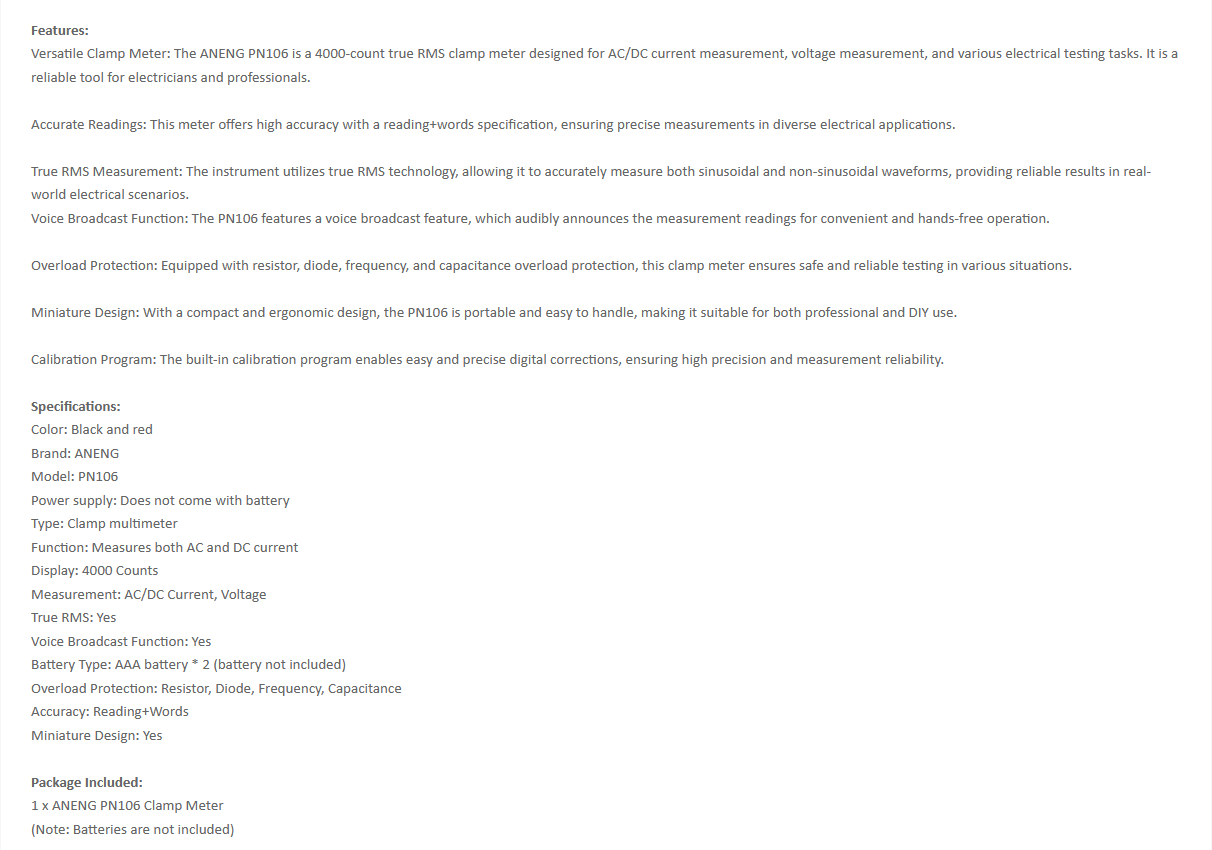 Features:
Versatile Clamp Meter: The ANENG PN106 is a 4000-count true RMS clamp meter designed for AC/DC current measurement, voltage measurement, and various electrical testing tasks. It is a reliable tool for electricians and professionals.

Accurate Readings: This meter offers high accuracy with a reading+words specification, ensuring precise measurements in diverse electrical applications.

True RMS Measurement: The instrument utilizes true RMS technology, allowing it to accurately measure both sinusoidal and non-sinusoidal waveforms, providing reliable results in real-world electrical scenarios.
Voice Broadcast Function: The PN106 features a voice broadcast feature, which audibly announces the measurement readings for convenient and hands-free operation.

Overload Protection: Equipped with resistor, diode, frequency, and capacitance overload protection, this clamp meter ensures safe and reliable testing in various situations.

Miniature Design: With a compact and ergonomic design, the PN106 is portable and easy to handle, making it suitable for both professional and DIY use.

Calibration Program: The built-in calibration program enables easy and precise digital corrections, ensuring high precision and measurement reliability.

Specifications:
Color: Black and red
Brand: ANENG
Model: PN106
Power supply: Does not come with battery
Type: Clamp multimeter
Function: Measures both AC and DC current
Display: 4000 Counts
Measurement: AC/DC Current, Voltage
True RMS: Yes
Voice Broadcast Function: Yes
Battery Type: AAA battery * 2 (battery not included)
Overload Protection: Resistor, Diode, Frequency, Capacitance
Accuracy: Reading+Words
Miniature Design: Yes

Package Included:
1 x ANENG PN106 Clamp Meter
(Note: Batteries are not included)